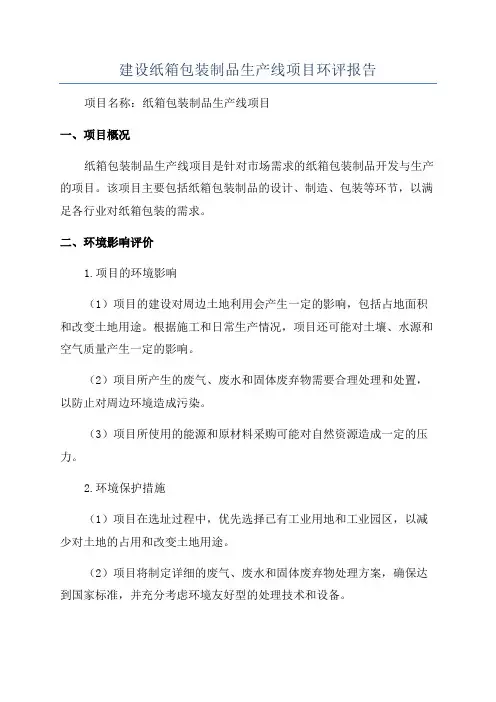 建设纸箱包装制品生产线项目环评报告

项目名称：纸箱包装制品生产线项目

一、项目概况

纸箱包装制品生产线项目是针对市场需求的纸箱包装制品开发与生产的项目。该项目主要包括纸箱包装制品的设计、制造、包装等环节，以满足各行业对纸箱包装的需求。

二、环境影响评价

1.项目的环境影响

（1）项目的建设对周边土地利用会产生一定的影响，包括占地面积和改变土地用途。根据施工和日常生产情况，项目还可能对土壤、水源和空气质量产生一定的影响。

（2）项目所产生的废气、废水和固体废弃物需要合理处理和处置，以防止对周边环境造成污染。

（3）项目所使用的能源和原材料采购可能对自然资源造成一定的压力。

2.环境保护措施

（1）项目在选址过程中，优先选择已有工业用地和工业园区，以减少对土地的占用和改变土地用途。

（2）项目将制定详细的废气、废水和固体废弃物处理方案，确保达到国家标准，并充分考虑环境友好型的处理技术和设备。